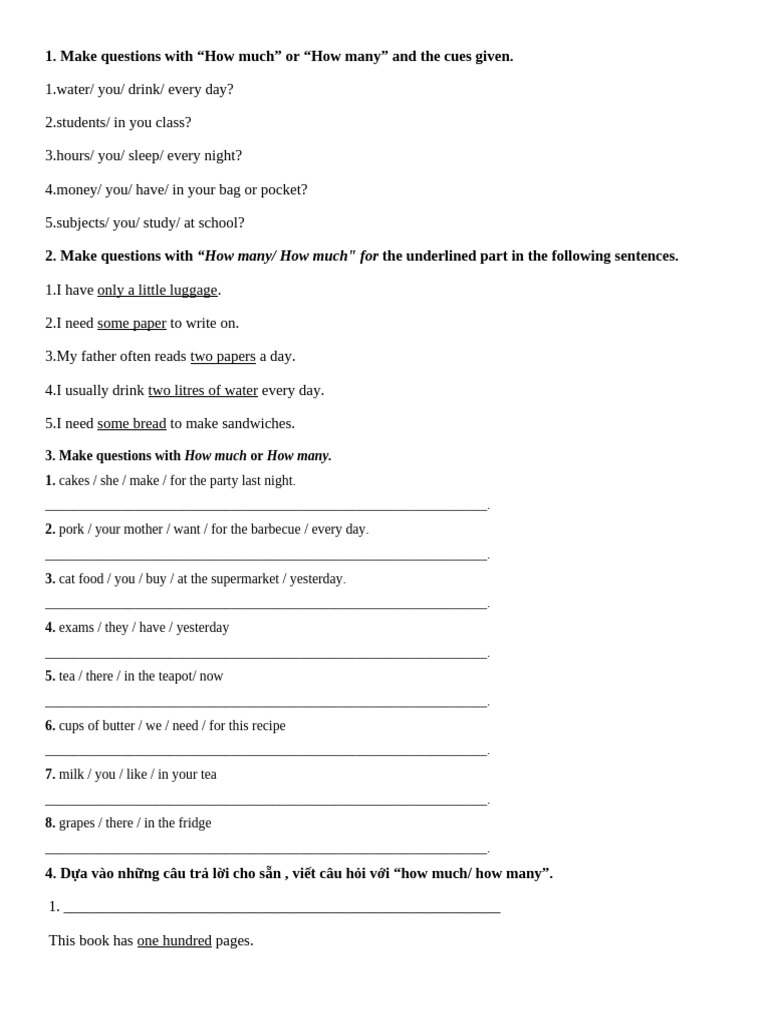 1. Make questions with "How much" or "How many" and the cues given.

1.water/ you/ drink/ every day?

2.students/ in you class?

3.hours/ you/ sleep/ every night?

4.money/ you/ have/ in your bag or pocket?

5.subjects/ you/ study/ at school?

2. Make questions with "How many/ How much" for the underlined part in the following sentences.

1.I have only a little luggage.

2.I need some paper to write on.

3.My father often reads two papers a day.

4.I usually drink two litres of water every day.

5.I need some bread to make sandwiches.

3. Make questions with How much or How many.

1. cakes / she / make / for the party last night.

____.

2. pork / your mother / want / for the barbecue / every day.

____.

3. cat food / you / buy / at the supermarket / yesterday.

____.

4. exams / they / have / yesterday

____.

5. tea / there / in the teapot/ now

____.

6. cups of butter / we / need / for this recipe

____.

7. milk / you / like / in your tea

____.

8. grapes / there / in the fridge

____.

4. Dựa vào những câu trả lời cho sẵn , viết câu hỏi với "how much/ how many".

1. ____

This book has one hundred pages.